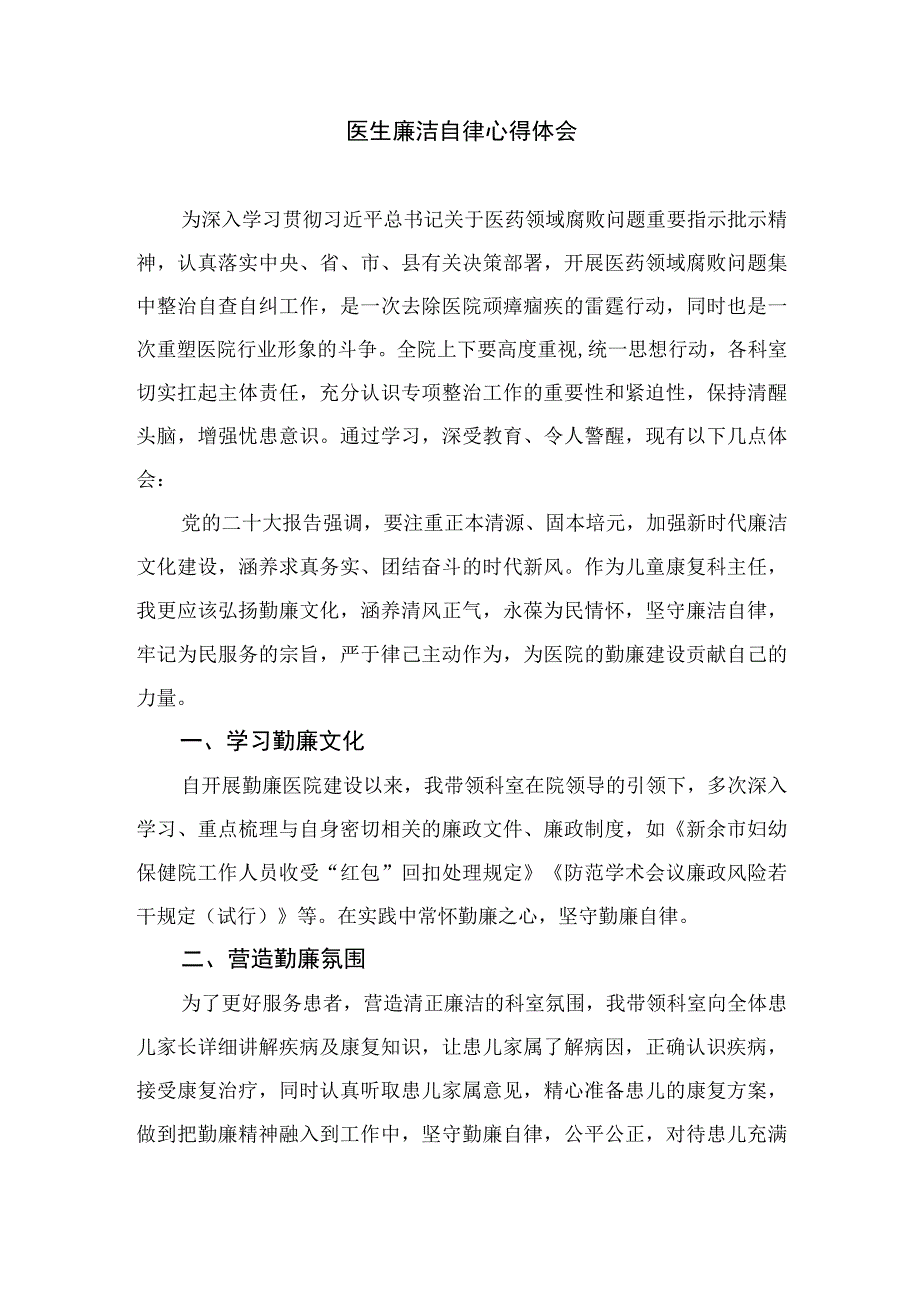 医生廉洁自律心得体会

为深入学习贯彻习近平总书记关于医药领域腐败问题重要指示批示精神，认真落实中央、省、市、县有关决策部署，开展医药领域腐败问题集中整治自查自纠工作，是一次去除医院顽瘴痼疾的雷霆行动，同时也是一次重塑医院行业形象的斗争。全院上下要高度重视,统一思想行动，各科室切实扛起主体责任，充分认识专项整治工作的重要性和紧迫性，保持清醒头脑，增强忧患意识。通过学习，深受教育、令人警醒，现有以下几点体会：

党的二十大报告强调，要注重正本清源、固本培元，加强新时代廉洁文化建设，涵养求真务实、团结奋斗的时代新风。作为儿童康复科主任，我更应该弘扬勤廉文化，涵养清风正气，永葆为民情怀，坚守廉洁自律，牢记为民服务的宗旨，严于律己主动作为，为医院的勤廉建设贡献自己的力量。

一、学习勤廉文化

自开展勤廉医院建设以来，我带领科室在院领导的引领下，多次深入学习、重点梳理与自身密切相关的廉政文件、廉政制度，如《新余市妇幼保健院工作人员收受“红包”回扣处理规定》《防范学术会议廉政风险若干规定（试行）》等。在实践中常怀勤廉之心，坚守勤廉自律。

二、营造勤廉氛围

为了更好服务患者，营造清正廉洁的科室氛围，我带领科室向全体患儿家长详细讲解疾病及康复知识，让患儿家属了解病因，正确认识疾病，接受康复治疗，同时认真听取患儿家属意见，精心准备患儿的康复方案，做到把勤廉精神融入到工作中，坚守勤廉自律，公平公正，对待患儿充满